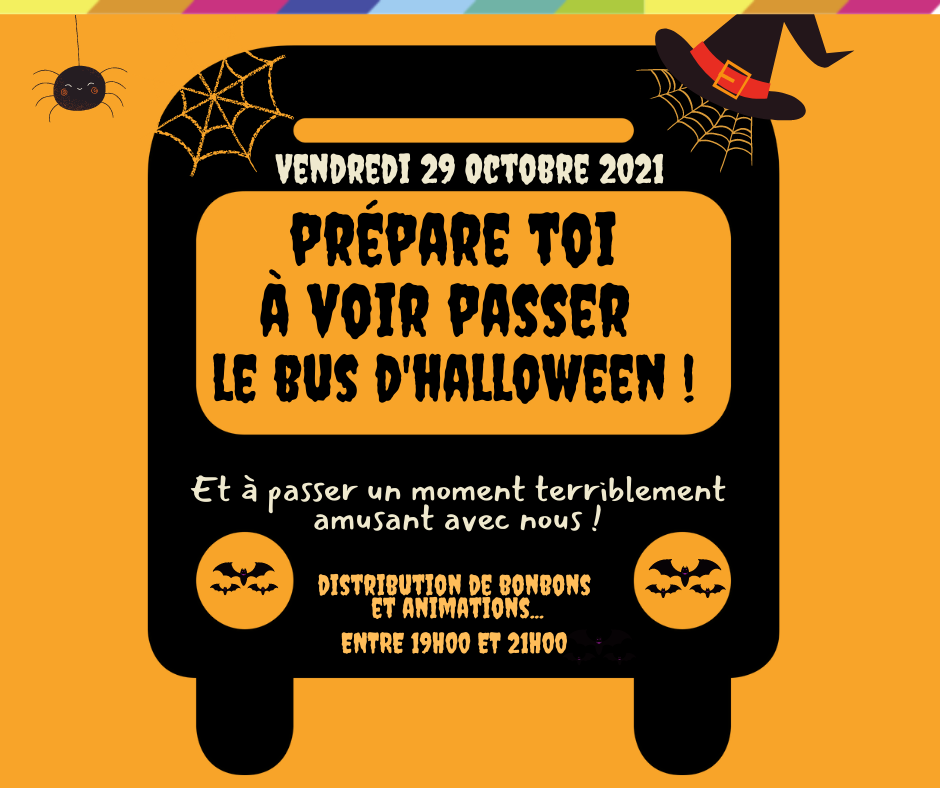 VENDREDI 29 OCTOBRE 2021

PRÉPARE TOI À VOIR PASSER LE BUS D'HALLOWEEN !

Et à passer un moment terriblement amusant avec nous !

DISTRIBUTION DE BONBONS ET ANIMATIONS...

ENTRE 19H00 ET 21H00